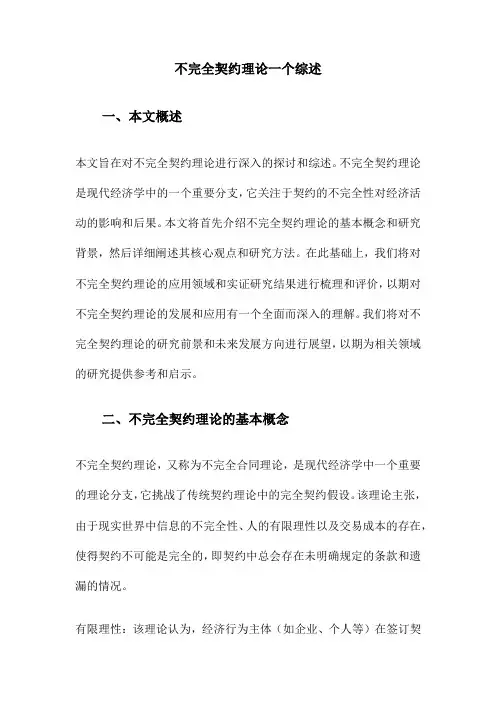 不完全契约理论一个综述

一、本文概述

本文旨在对不完全契约理论进行深入的探讨和综述。不完全契约理论是现代经济学中的一个重要分支，它关注于契约的不完全性对经济活动的影响和后果。本文将首先介绍不完全契约理论的基本概念和研究背景，然后详细阐述其核心观点和研究方法。在此基础上，我们将对不完全契约理论的应用领域和实证研究结果进行梳理和评价，以期对不完全契约理论的发展和应用有一个全面而深入的理解。我们将对不完全契约理论的研究前景和未来发展方向进行展望，以期为相关领域的研究提供参考和启示。

二、不完全契约理论的基本概念

不完全契约理论，又称为不完全合同理论，是现代经济学中一个重要的理论分支，它挑战了传统契约理论中的完全契约假设。该理论主张，由于现实世界中信息的不完全性、人的有限理性以及交易成本的存在，使得契约不可能是完全的，即契约中总会存在未明确规定的条款和遗漏的情况。

有限理性：该理论认为，经济行为主体（如企业、个人等）在签订契